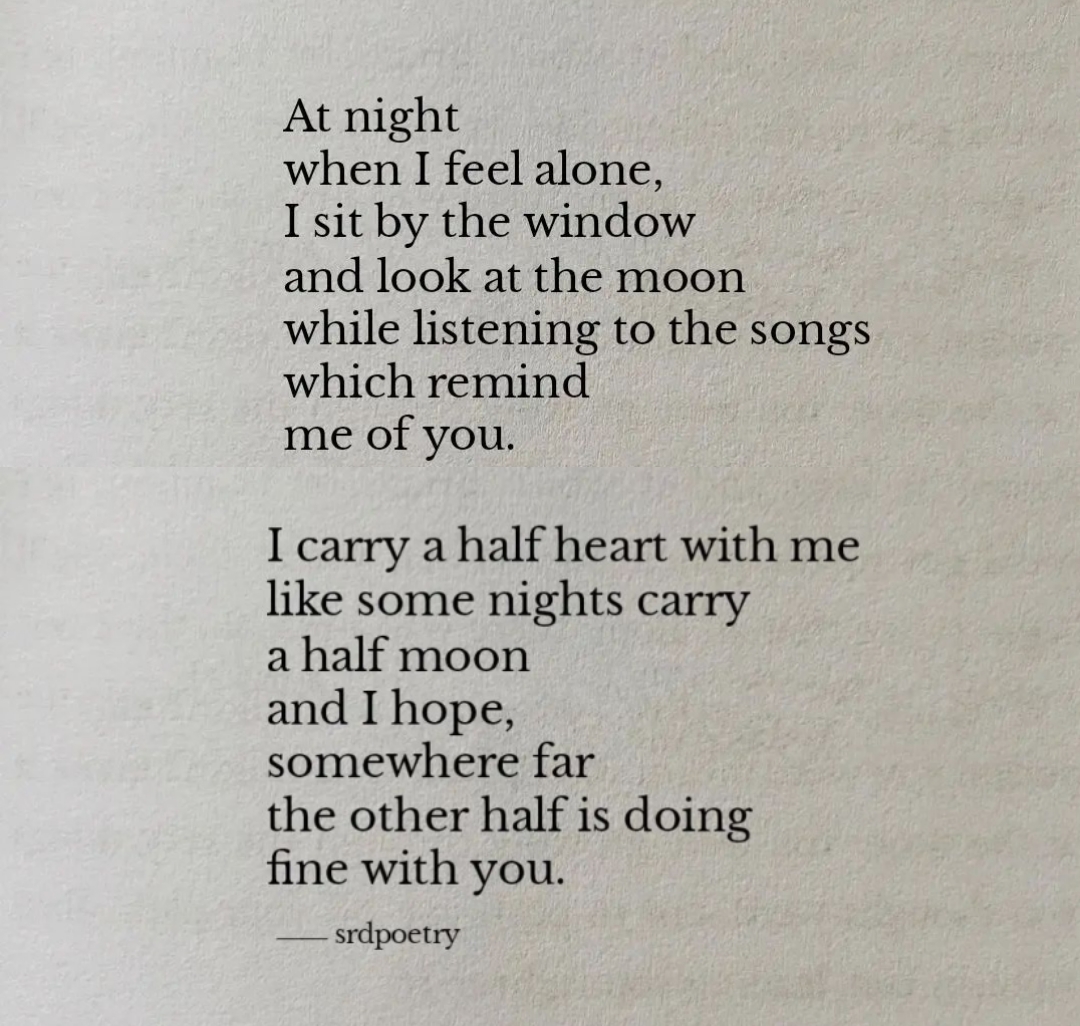 At night
when I feel alone,
I sit by the window
and look at the moon
while listening to the songs
which remind
me of you.

I carry a half heart with me
like some nights carry
a half moon
and I hope,
somewhere far
the other half is doing
fine with you.

— srdpoetry